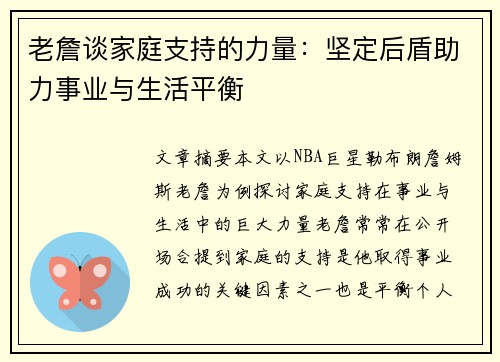 老詹谈家庭支持的力量：坚定后盾助力事业与生活平衡

文章摘要本文以NBA巨星勒布朗詹姆斯老詹为例探讨家庭支持在事业与生活中的巨大力量老詹常常在公开场合提到家庭的支持是他取得事业成功的关键因素之一也是平衡个人